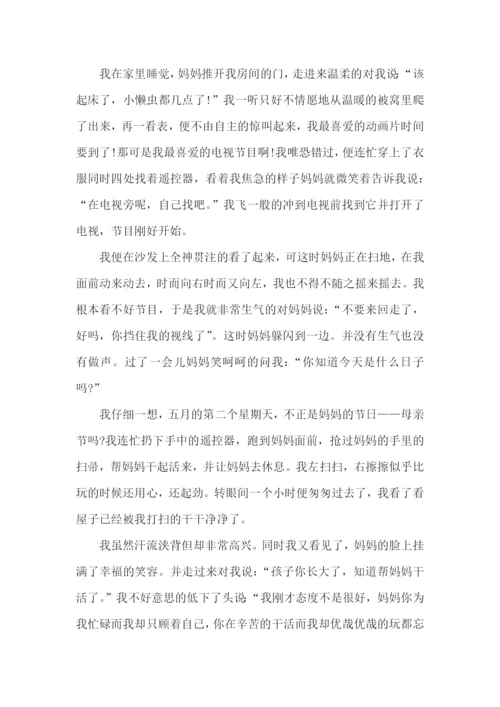 我在家里睡觉，妈妈推开我房间的门，走进来温柔的对我说“该起床了，小懒虫都几点了！”我一听只好不情愿地从温暖的被窝里爬了出来，再一看表，便不由自主的惊叫起来，我最喜爱的动画片时间要到了！那可是我最喜爱的电视节目啊！我唯恐错过，便连忙穿上了衣服同时四处找着遥控器，看着我焦急的样子妈妈就微笑着告诉我说：“在电视旁呢，自己找吧。”我飞一般的冲到电视前找到它并打开了电视，节目刚好开始。

我便在沙发上全神贯注的看了起来，可这时妈妈正在扫地，在我面前动来动去，时而向右时而又向左，我也不得不随之摇来摇去。我根本看不好节目，于是我就非常生气的对妈妈说：“不要来回走了，好吗，你挡住我的视线了”。这时妈妈躲闪到一边。并没有生气也没有做声。过了一会儿妈妈笑呵呵的问我：“你知道今天是什么日子吗?”

我仔细一想，五月的第二个星期天，不正是妈妈的节日——母亲节吗?我连忙扔下手中的遥控器，跑到妈妈面前，抢过妈妈的手里的扫帚，帮妈妈干起活来，并让妈妈去休息。我左扫扫，右擦擦似乎比玩的时候还用心，还起劲。转眼间一个小时便匆匆过去了，我看了看屋子已经被我打扫的干干净净了。

我虽然汗流浃背但却非常高兴。同时我又看见了，妈妈的脸上挂满了幸福的笑容。并走过来对我说：“孩子你长大了，知道帮妈妈干活了。”我不好意思的低下了头说“我刚才态度不是很好，妈妈你为我忙碌而我却只顾着自己，你在辛苦的干活而我却优哉优哉的玩都忘